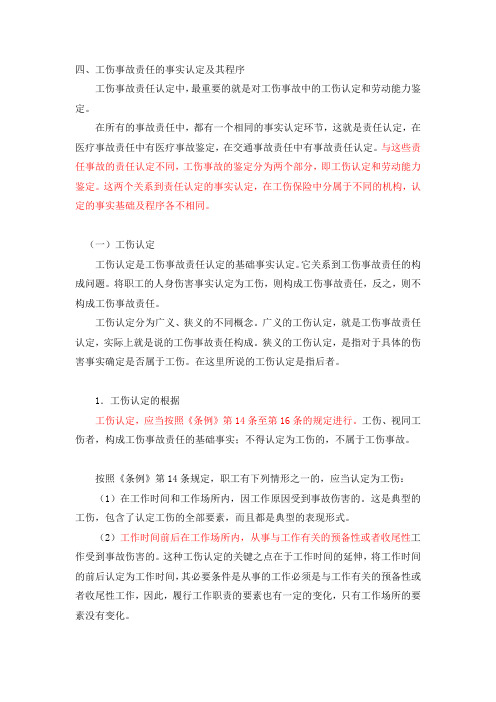 四、工伤事故责任的事实认定及其程序

工伤事故责任认定中，最重要的就是对工伤事故中的工伤认定和劳动能力鉴定。

在所有的事故责任中，都有一个相同的事实认定环节，这就是责任认定，在医疗事故责任中有医疗事故鉴定，在交通事故责任中有事故责任认定。与这些责任事故的责任认定不同，工伤事故的鉴定分为两个部分，即工伤认定和劳动能力鉴定。这两个关系到责任认定的事实认定，在工伤保险中分属于不同的机构，认定的事实基础及程序各不相同。

（一）工伤认定

工伤认定是工伤事故责任认定的基础事实认定。它关系到工伤事故责任的构成问题。将职工的人身伤害事实认定为工伤，则构成工伤事故责任，反之，则不构成工伤事故责任。

工伤认定分为广义、狭义的不同概念。广义的工伤认定，就是工伤事故责任认定，实际上就是说的工伤事故责任构成。狭义的工伤认定，是指对于具体的伤害事实确定是否属于工伤。在这里所说的工伤认定是指后者。

1．工伤认定的根据

工伤认定，应当按照《条例》第 14 条至第 16 条的规定进行。工伤、视同工伤者，构成工伤事故责任的基础事实；不得认定为工伤的，不属于工伤事故。

按照《条例》第 14 条规定，职工有下列情形之一的，应当认定为工伤：

（1）在工作时间和工作场所内，因工作原因受到事故伤害的。这是典型的工伤，包含了认定工伤的全部要素，而且都是典型的表现形式。

（2）工作时间前后在工作场所内，从事与工作有关的预备性或者收尾性工作受到事故伤害的。这种工伤认定的关键之点在于工作时间的延伸，将工作时间的前后认定为工作时间，其必要条件是从事的工作必须是与工作有关的预备性或者收尾性工作，因此，履行工作职责的要素也有一定的变化，只有工作场所的要素没有变化。